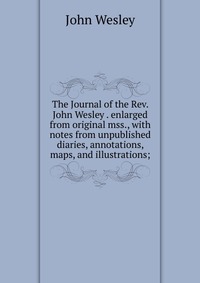 John Wesley

The Journal of the Rev. John Wesley . enlarged from original mss., with notes from unpublished diaries, annotations, maps, and illustrations;